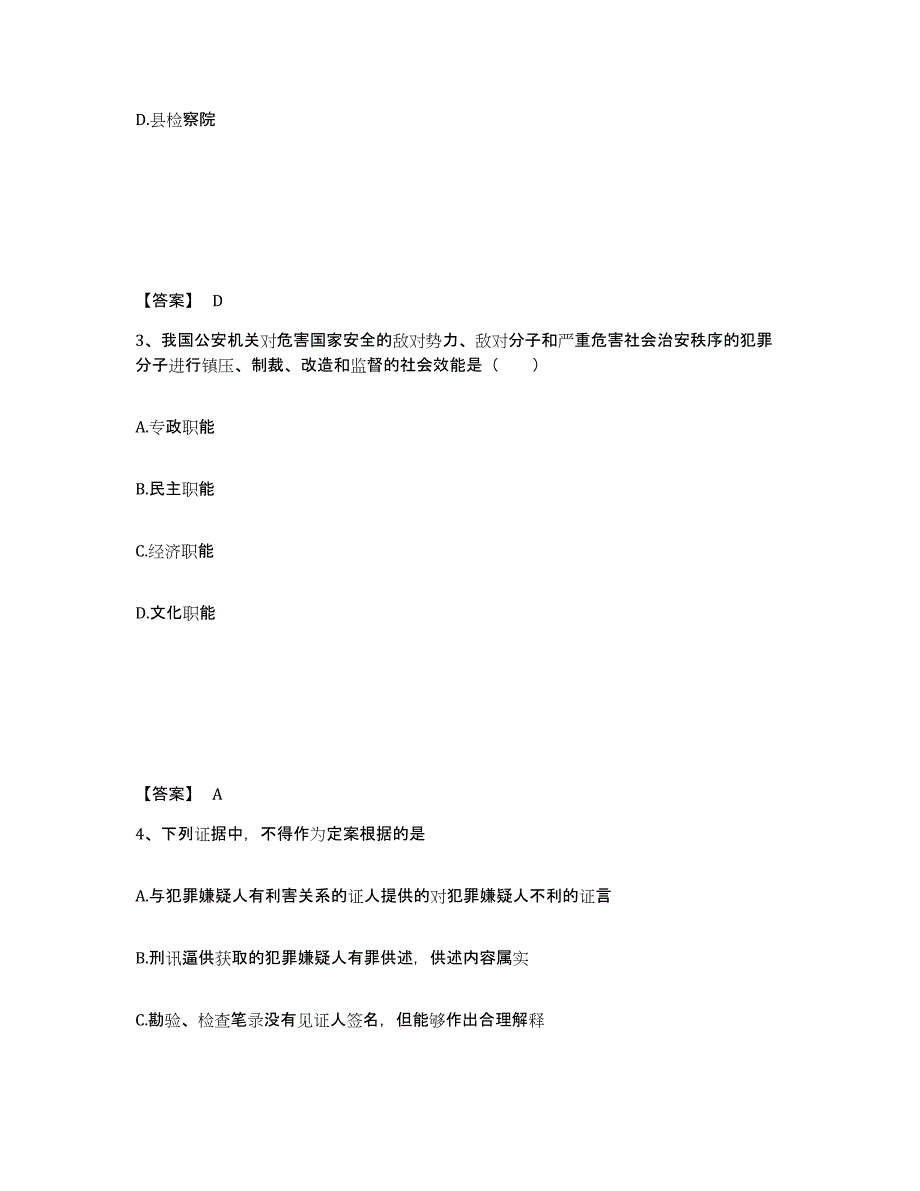 D.县检察院

【答案】 D

3、我国公安机关对危害国家安全的敌对势力、敌对分子和严重危害社会治安秩序的犯罪分子进行镇压、制裁、改造和监督的社会效能是（　　）

A.专政职能

B.民主职能

C.经济职能

D.文化职能

【答案】 A

4、下列证据中，不得作为定案根据的是

A.与犯罪嫌疑人有利害关系的证人提供的对犯罪嫌疑人不利的证言

B.刑讯逼供获取的犯罪嫌疑人有罪供述，供述内容属实

C.勘验、检查笔录没有见证人签名，但能够作出合理解释